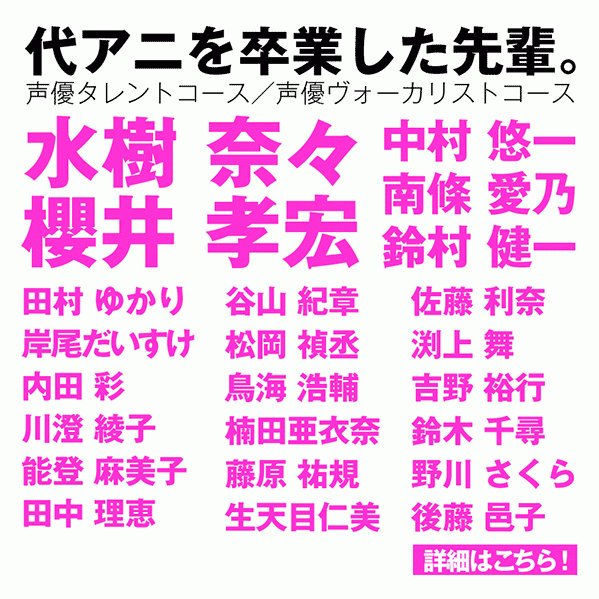 代アニを卒業した先輩。
声優タレントコース／声優ヴォーカリストコース

水樹 奈々
櫻井 孝宏

中村 悠一
南條 愛乃
鈴村 健一

田村 ゆかり
岸尾だいすけ
内田 彩
川澄 綾子
能登 麻美子
田中 理恵

谷山 紀章
松岡 禎丞
鳥海 浩輔
楠田亜衣奈
藤原 祐規
生天目仁美

佐藤 利奈
渕上 舞
吉野 裕行
鈴木 千尋
野川 さくら
後藤 邑子

詳細はこちら！